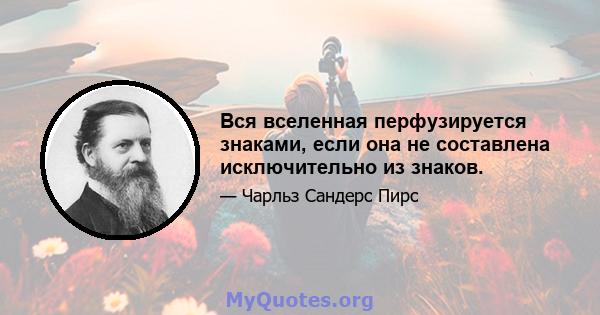 Вся вселенная перфузируется знаками, если она не составлена исключительно из знаков.

— Чарльз Сандерс Пирс

MyQuotes.org